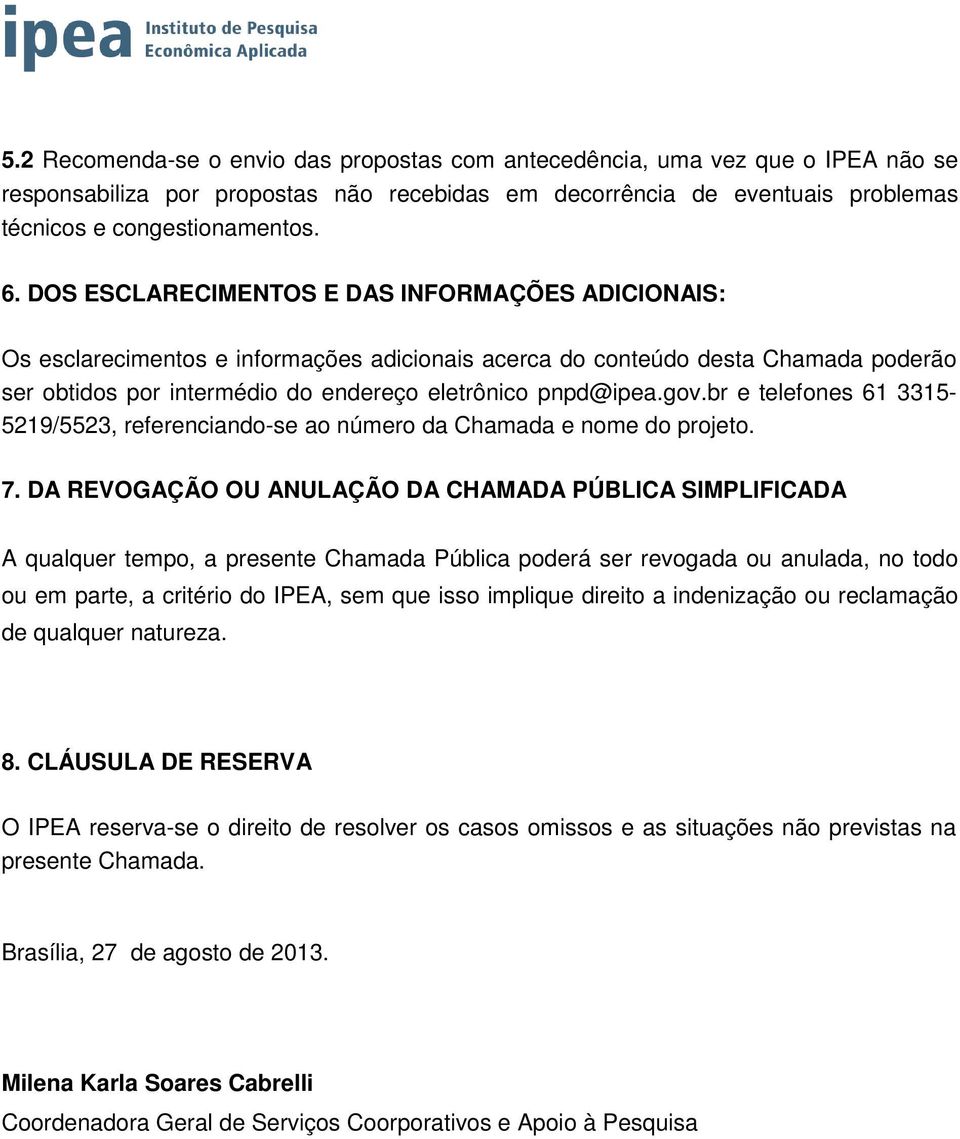 ipea Instituto de Pesquisa Econômica Aplicada

5.2 Recomenda-se o envio das propostas com antecedência, uma vez que o IPEA não se responsabiliza por propostas não recebidas em decorrência de eventuais problemas técnicos e congestionamentos.

6. DOS ESCLARECIMENTOS E DAS INFORMAÇÕES ADICIONAIS:

Os esclarecimentos e informações adicionais acerca do conteúdo desta Chamada poderão ser obtidos por intermédio do endereço eletrônico pnpd@ipea.gov.br e telefones 61 3315-5219/5523, referenciando-se ao número da Chamada e nome do projeto.

7. DA REVOGAÇÃO OU ANULAÇÃO DA CHAMADA PÚBLICA SIMPLIFICADA

A qualquer tempo, a presente Chamada Pública poderá ser revogada ou anulada, no todo ou em parte, a critério do IPEA, sem que isso implique direito a indenização ou reclamação de qualquer natureza.

8. CLÁUSULA DE RESERVA

O IPEA reserva-se o direito de resolver os casos omissos e as situações não previstas na presente Chamada.

Brasília, 27 de agosto de 2013.

Milena Karla Soares Cabrelli
Coordenadora Geral de Serviços Coorporativos e Apoio à Pesquisa